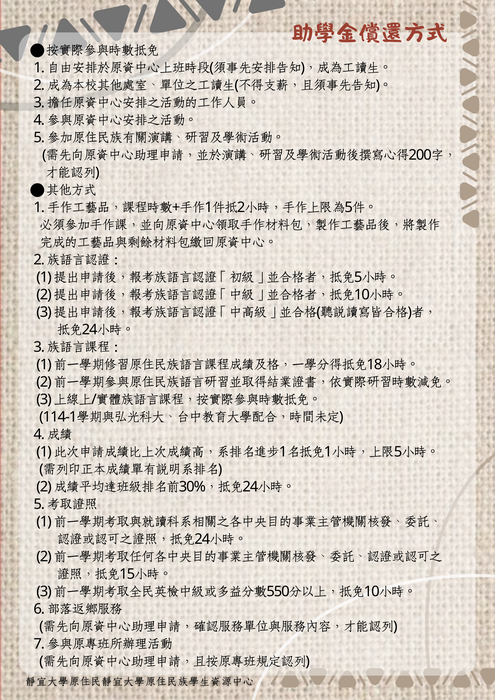 助學金償還方式

●按實際參與時數抵免
1. 自由安排於原資中心上班時段(須事先安排告知)，成為工讀生。
2. 成為本校其他處室、單位之工讀生(不得支薪，且須事先告知)。
3. 擔任原資中心安排之活動的工作人員。
4. 參與原資中心安排之活動。
5. 參加原住民族有關演講、研習及學術活動。
(需先向原資中心助理申請，並於演講、研習及學術活動後撰寫心得200字，才能認列)

●其他方式
1. 手作工藝品，課程時數+手作1件抵2小時，手作上限為5件。
必須參加手作課，並向原資中心領取手作材料包，製作工藝品後，將製作完成的工藝品與剩餘材料包繳回原資中心。
2. 族語言認證：
(1) 提出申請後，報考族語言認證「初級」並合格者，抵免5小時。
(2) 提出申請後，報考族語言認證「中級」並合格者，抵免10小時。
(3) 提出申請後，報考族語言認證「中高級」並合格(聽說讀寫皆合格)者，抵免24小時。
3. 族語言課程：
(1) 前一學期修習原住民族語言課程成績及格，一學分得抵免18小時。
(2) 前一學期參與原住民族語言研習並取得結業證書，依實際研習時數減免。
(3) 上線上/實體族語言課程，按實際參與時數抵免。
(114-1學期與弘光科大、台中教育大學配合，時間未定)
4. 成績
(1) 此次申請成績比上次成績高，系排名進步1名抵免1小時，上限5小時。
(需列印正本成績單有說明系排名)
(2) 成績平均達班級排名前30%，抵免24小時。
5. 考取證照
(1) 前一學期考取與就讀科系相關之各中央目的事業主管機關核發、委託、認證或認可之證照，抵免24小時。
(2) 前一學期考取任何各中央目的事業主管機關核發、委託、認證或認可之證照，抵免15小時。
(3) 前一學期考取全民英檢中級或多益分數550分以上，抵免10小時。
6. 部落返鄉服務
(需先向原資中心助理申請，確認服務單位與服務內容，才能認列)
7. 參與原專班所辦理活動
(需先向原資中心助理申請，且按原專班規定認列)

靜宜大學原住民靜宜大學原住民族學生資源中心